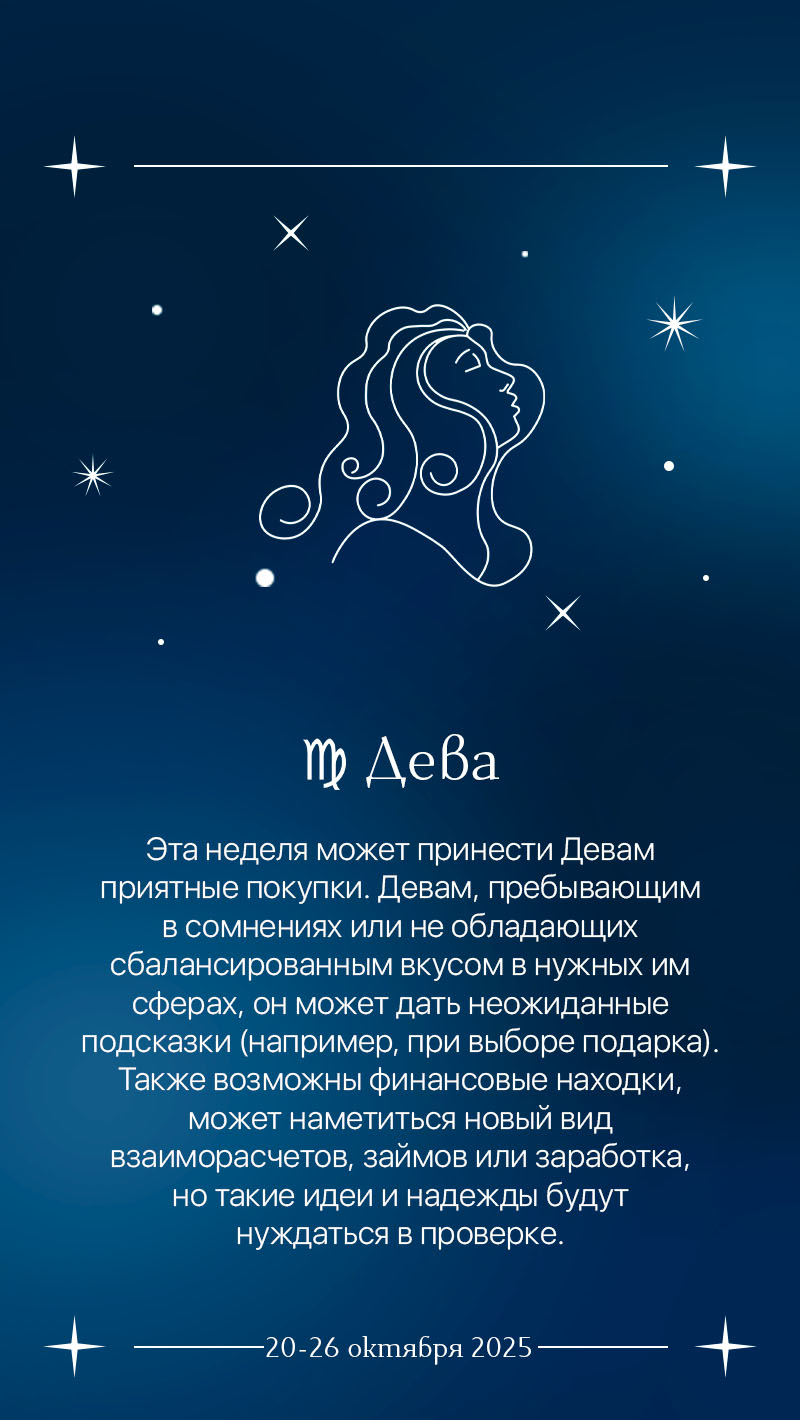 ♍ Дева

Эта неделя может принести Девам приятные покупки. Девам, пребывающим в сомнениях или не обладающих сбалансированным вкусом в нужных им сферах, он может дать неожиданные подсказки (например, при выборе подарка). Также возможны финансовые находки, может наметиться новый вид взаиморасчетов, займов или заработка, но такие идеи и надежды будут нуждаться в проверке.

20-26 октября 2025